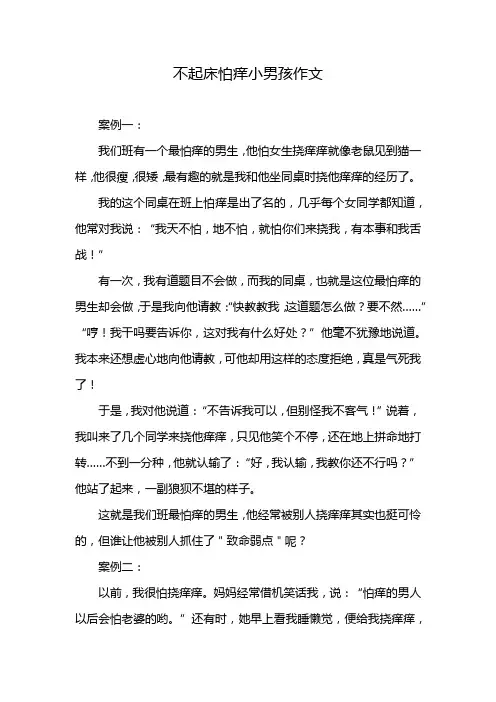 不起床怕痒小男孩作文

案例一：

我们班有一个最怕痒的男生，他怕女生挠痒痒就像老鼠见到猫一样，他很瘦，很矮，最有趣的就是我和他坐同桌时挠他痒痒的经历了。

我的这个同桌在班上怕痒是出了名的，几乎每个女同学都知道，他常对我说：“我天不怕，地不怕，就怕你们来挠我，有本事和我舌战！”

有一次，我有道题目不会做，而我的同桌，也就是这位最怕痒的男生却会做，于是我向他请教：“快教教我，这道题怎么做？要不然……”“哼！我干吗要告诉你，这对我有什么好处？”他毫不犹豫地说道。我本来还想虚心地向他请教，可他却用这样的态度拒绝，真是气死我了！

于是，我对他说道：“不告诉我可以，但别怪我不客气！”说着，我叫来了几个同学来挠他痒痒，只见他笑个不停，还在地上拼命地打转……不到一分种，他就认输了：“好，我认输，我教你还不行吗？”他站了起来，一副狼狈不堪的样子。

这就是我们班最怕痒的男生，他经常被别人挠痒痒其实也挺可怜的，但谁让他被别人抓住了＂致命弱点＂呢？

案例二：

以前，我很怕挠痒痒。妈妈经常借机笑话我，说：“怕痒的男人以后会怕老婆的哟。”还有时，她早上看我睡懒觉，便给我挠痒痒，